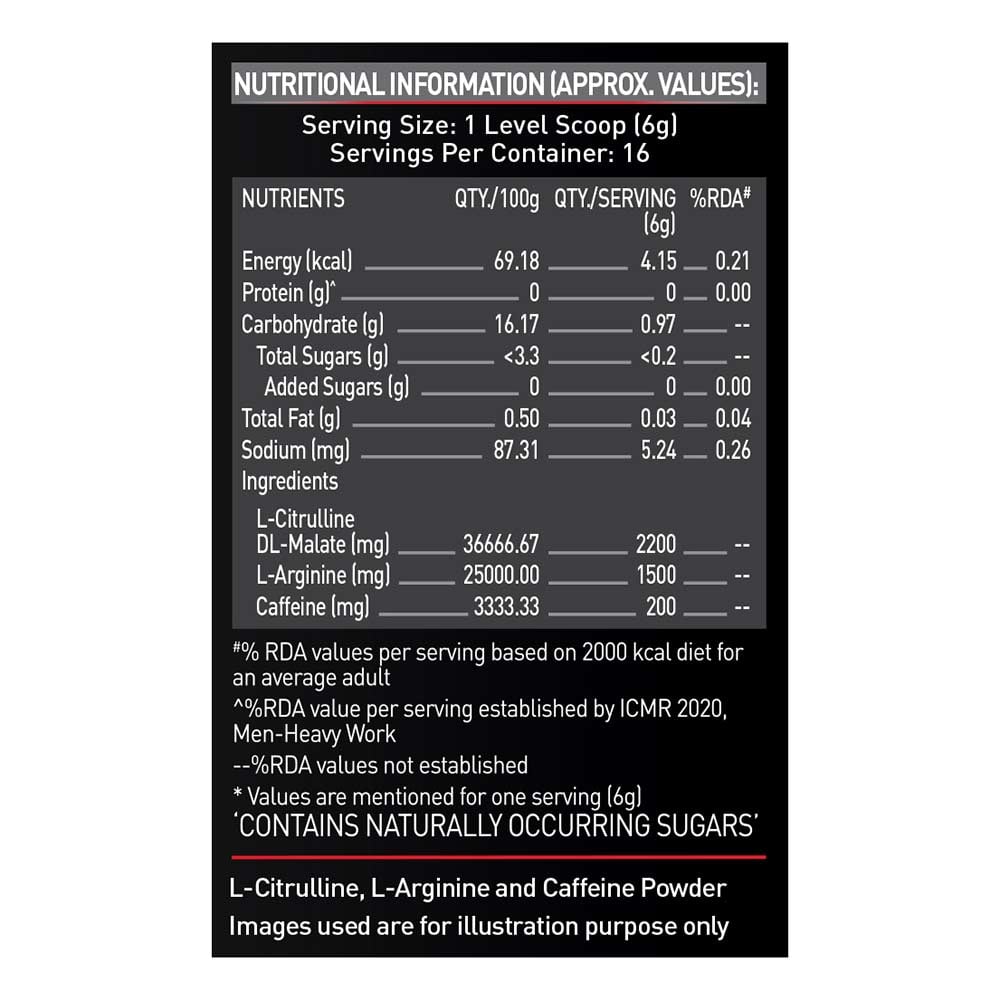 NUTRITIONAL INFORMATION (APPROX. VALUES):

Serving Size: 1 Level Scoop (6g)
Servings Per Container: 16

| NUTRIENTS | QTY./100g | QTY./SERVING (6g) | %RDA# |
|---|---|---|---|
| Energy (kcal) | 69.18 | 4.15 | 0.21 |
| Protein (g)^ | 0 | 0 | 0.00 |
| Carbohydrate (g) | 16.17 | 0.97 | -- |
| Total Sugars (g) | <3.3 | <0.2 | -- |
| Added Sugars (g) | 0 | 0 | 0.00 |
| Total Fat (g) | 0.50 | 0.03 | 0.04 |
| Sodium (mg) | 87.31 | 5.24 | 0.26 |
| Ingredients | | | |
| L-Citrulline DL-Malate (mg) | 36666.67 | 2200 | -- |
| L-Arginine (mg) | 25000.00 | 1500 | -- |
| Caffeine (mg) | 3333.33 | 200 | -- |

#% RDA values per serving based on 2000 kcal diet for an average adult
^%RDA value per serving established by ICMR 2020, Men-Heavy Work
--%RDA values not established
* Values are mentioned for one serving (6g)
'CONTAINS NATURALLY OCCURRING SUGARS'

L-Citrulline, L-Arginine and Caffeine Powder
Images used are for illustration purpose only